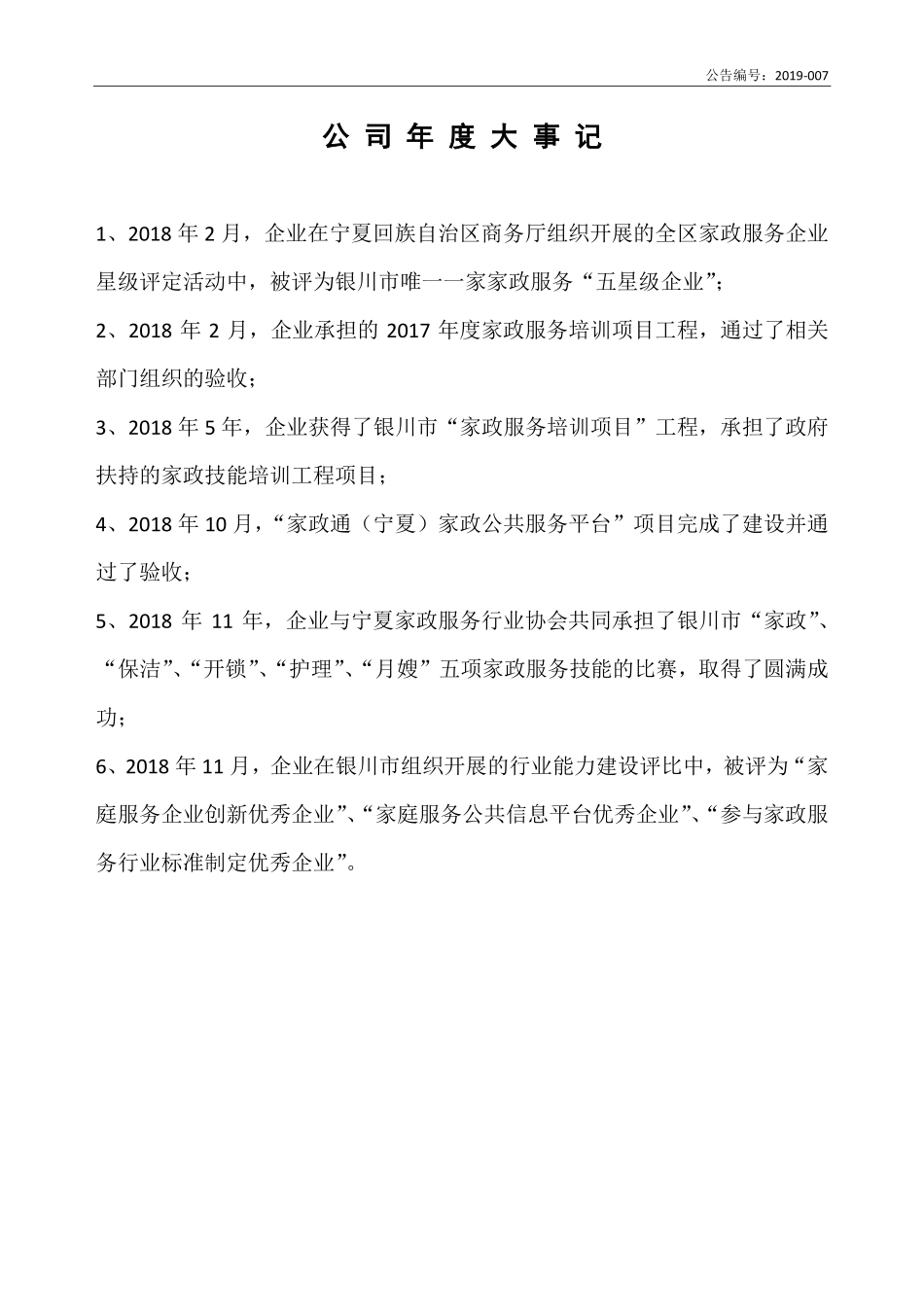 公告编号：2019-007

公 司 年 度 大 事 记

1、2018 年 2 月，企业在宁夏回族自治区商务厅组织开展的全区家政服务企业星级评定活动中，被评为银川市唯一一家家政服务“五星级企业”；

2、2018 年 2 月，企业承担的 2017 年度家政服务培训项目工程，通过了相关部门组织的验收；

3、2018 年 5 年，企业获得了银川市“家政服务培训项目”工程，承担了政府扶持的家政技能培训工程项目；

4、2018 年 10 月，“家政通（宁夏）家政公共服务平台”项目完成了建设并通过了验收；

5、2018 年 11 年，企业与宁夏家政服务行业协会共同承担了银川市“家政”、“保洁”、“开锁”、“护理”、“月嫂”五项家政服务技能的比赛，取得了圆满成功；

6、2018 年 11 月，企业在银川市组织开展的行业能力建设评比中，被评为“家庭服务企业创新优秀企业”、“家庭服务公共信息平台优秀企业”、“参与家政服务行业标准制定优秀企业”。